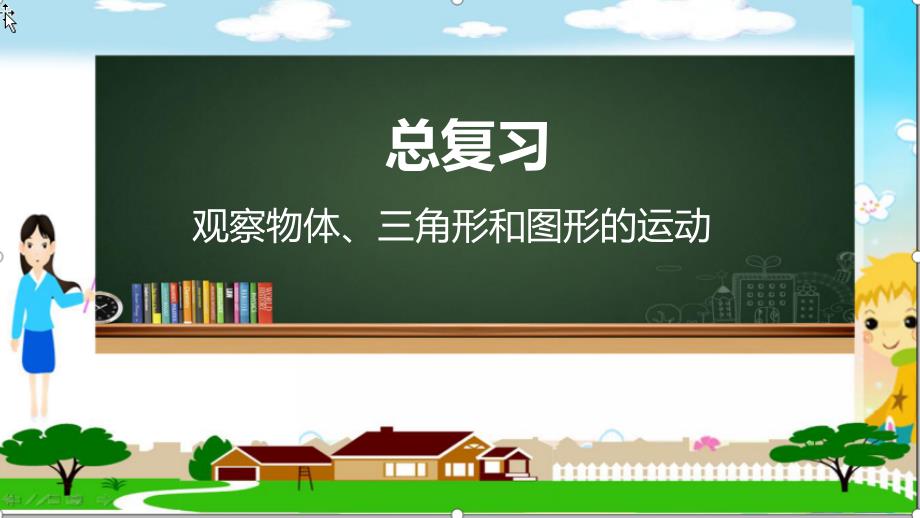 总复习

观察物体、三角形和图形的运动